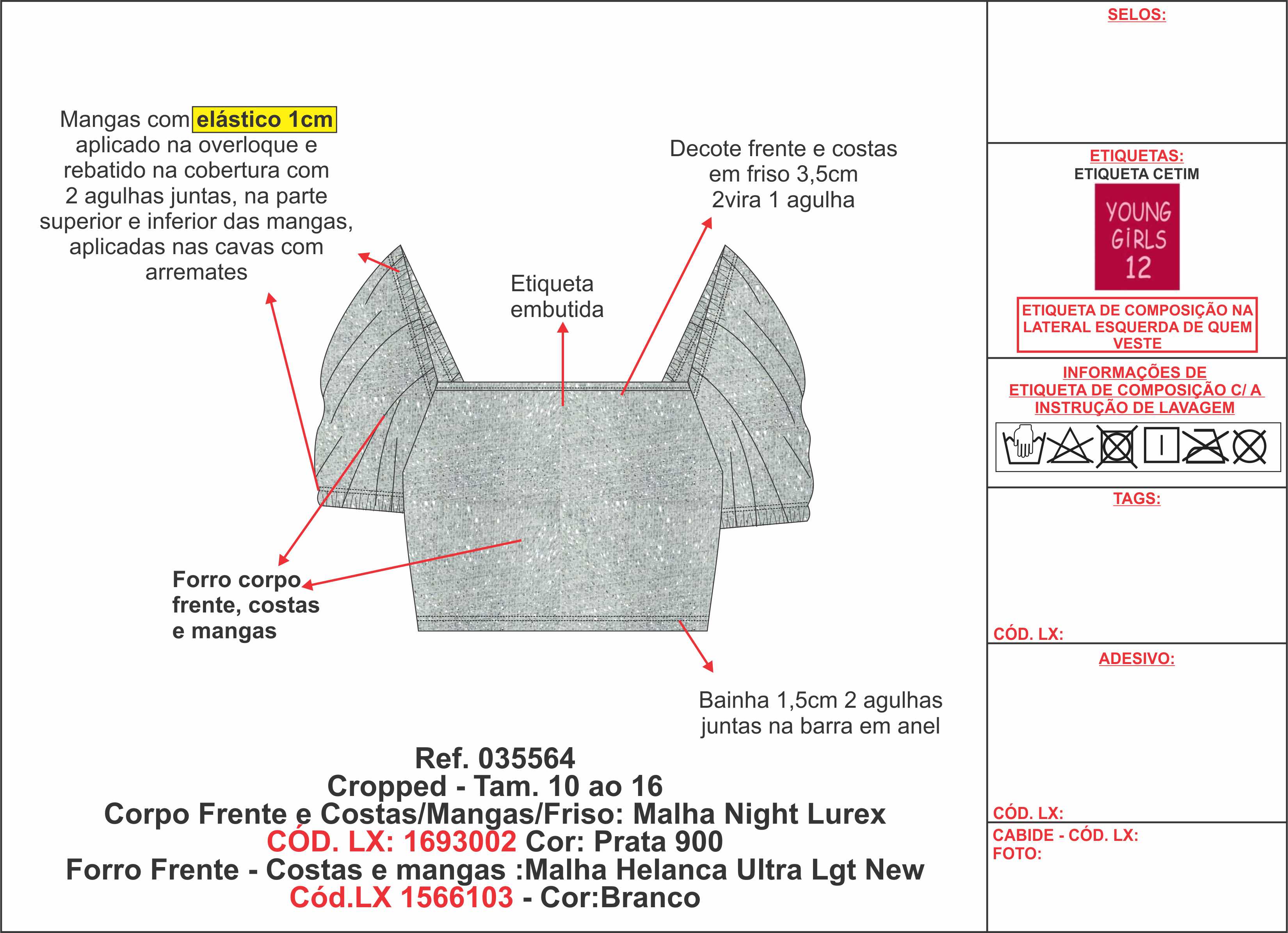 Mangas com elástico 1cm aplicado na overloque e rebatido na cobertura com 2 agulhas juntas, na parte superior e inferior das mangas, aplicadas nas cavas com arremates

Decote frente e costas em friso 3,5cm 2vira 1 agulha

Etiqueta embutida

Forro corpo frente, costas e mangas

Bainha 1,5cm 2 agulhas juntas na barra em anel

Ref. 035564
Cropped - Tam. 10 ao 16
Corpo Frente e Costas/Mangas/Friso: Malha Night Lurex
CÓD. LX: 1693002 Cor: Prata 900
Forro Frente - Costas e mangas :Malha Helanca Ultra Lgt New
Cód.LX 1566103 - Cor:Branco

SELOS:

ETIQUETAS:
ETIQUETA CETIM
YOUNG GIRLS 12

ETIQUETA DE COMPOSIÇÃO NA LATERAL ESQUERDA DE QUEM VESTE

INFORMAÇÕES DE ETIQUETA DE COMPOSIÇÃO C/ A INSTRUÇÃO DE LAVAGEM

TAGS:

CÓD. LX:

ADESIVO:

CÓD. LX:

CABIDE - CÓD. LX:
FOTO: